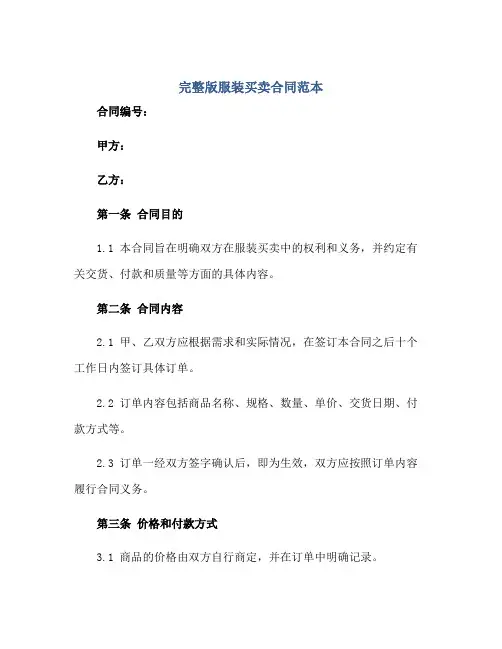 完整版服装买卖合同范本

合同编号：

甲方：

乙方：

第一条 合同目的

1.1 本合同旨在明确双方在服装买卖中的权利和义务，并约定有关交货、付款和质量等方面的具体内容。

第二条 合同内容

2.1 甲、乙双方应根据需求和实际情况，在签订本合同之后十个工作日内签订具体订单。

2.2 订单内容包括商品名称、规格、数量、单价、交货日期、付款方式等。

2.3 订单一经双方签字确认后，即为生效，双方应按照订单内容履行合同义务。

第三条 价格和付款方式

3.1 商品的价格由双方自行商定，并在订单中明确记录。